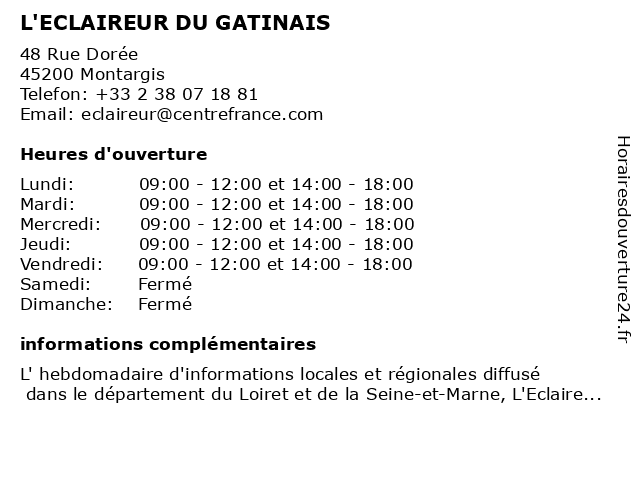 L'ECLAIREUR DU GATINAIS

48 Rue Dorée
45200 Montargis
Telefon: +33 2 38 07 18 81
Email: eclaireur@centrefrance.com

Heures d'ouverture

| | |
|---|---|
| Lundi: | 09:00 - 12:00 et 14:00 - 18:00 |
| Mardi: | 09:00 - 12:00 et 14:00 - 18:00 |
| Mercredi: | 09:00 - 12:00 et 14:00 - 18:00 |
| Jeudi: | 09:00 - 12:00 et 14:00 - 18:00 |
| Vendredi: | 09:00 - 12:00 et 14:00 - 18:00 |
| Samedi: | Fermé |
| Dimanche: | Fermé |

informations complémentaires

L' hebdomadaire d'informations locales et régionales diffusé dans le département du Loiret et de la Seine-et-Marne, L'Eclaire...

Horairesdouverture24.fr